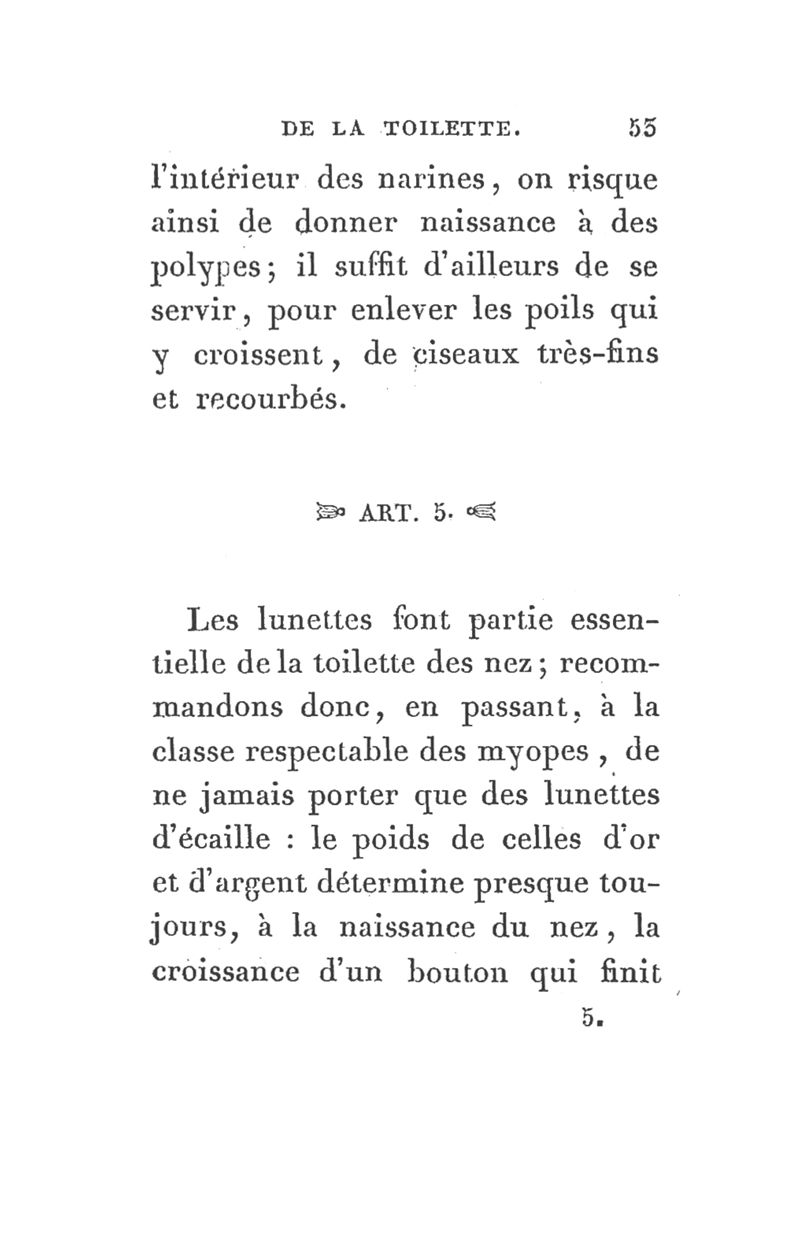 DE LA TOILETTE. 53

l'intérieur des narines, on risque ainsi de donner naissance à des polypes; il suffit d'ailleurs de se servir, pour enlever les poils qui y croissent, de ciseaux très-fins et recourbés.

ART. 5.

Les lunettes font partie essentielle de la toilette des nez; recommandons donc, en passant, à la classe respectable des myopes, de ne jamais porter que des lunettes d'écaille : le poids de celles d'or et d'argent détermine presque toujours, à la naissance du nez, la croissance d'un bouton qui finit

5.